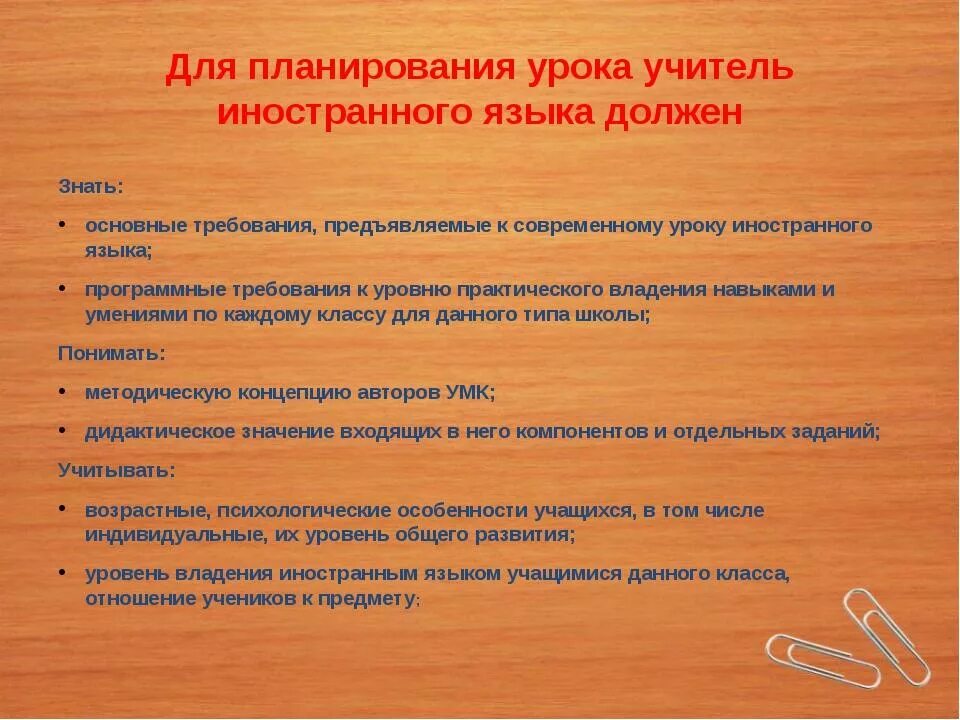 Для планирования урока учитель иностранного языка должен

Знать:

• основные требования, предъявляемые к современному уроку иностранного языка;

• программные требования к уровню практического владения навыками и умениями по каждому классу для данного типа школы;

Понимать:

• методическую концепцию авторов УМК;

• дидактическое значение входящих в него компонентов и отдельных заданий;

Учитывать:

• возрастные, психологические особенности учащихся, в том числе индивидуальные, их уровень общего развития;

• уровень владения иностранным языком учащимися данного класса, отношение учеников к предмету;